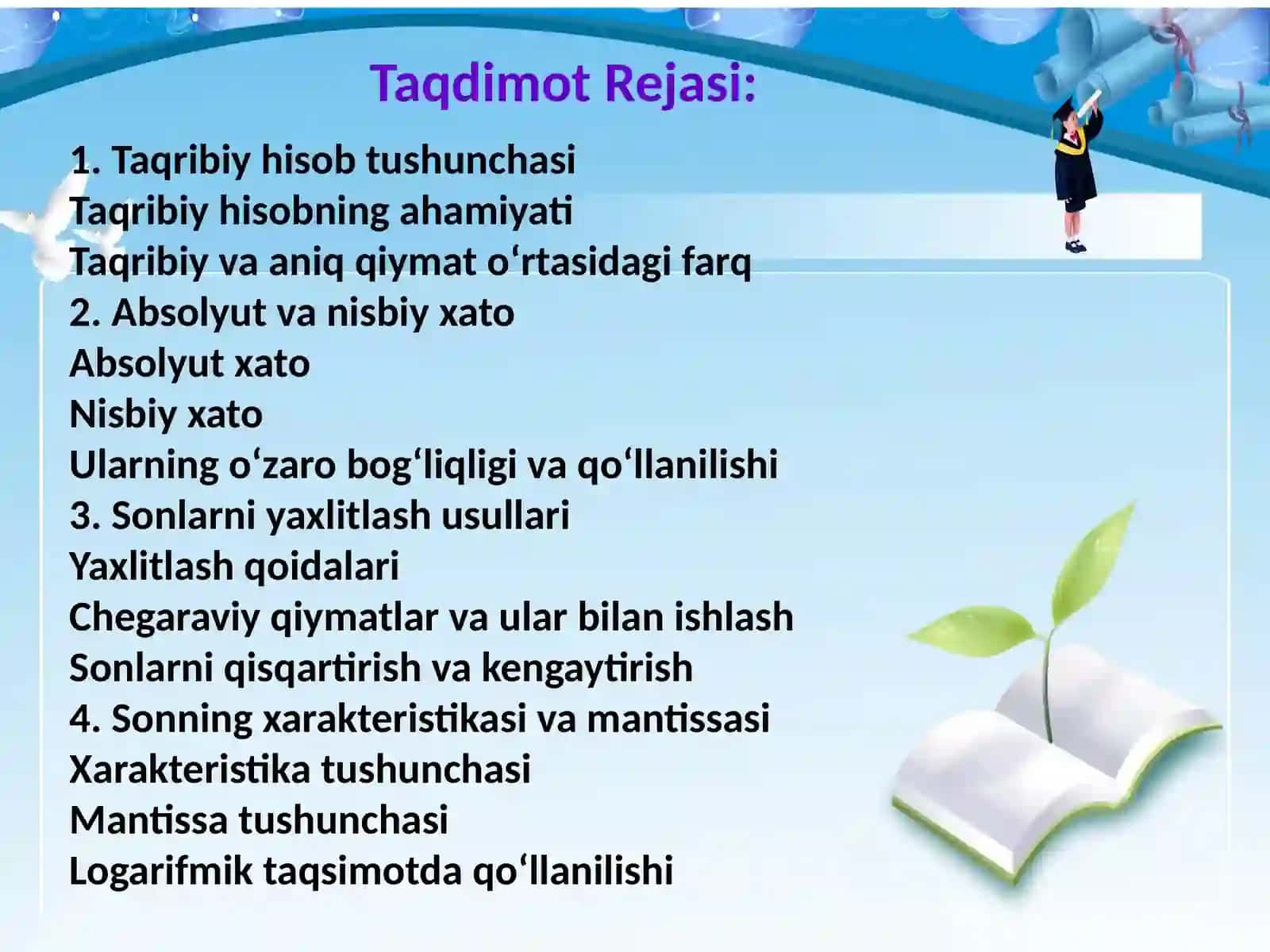 Taqdimot Rejasi:

1. Taqribiy hisob tushunchasi
Taqribiy hisobning ahamiyati
Taqribiy va aniq qiymat o‘rtasidagi farq
2. Absolyut va nisbiy xato
Absolyut xato
Nisbiy xato
Ularning o‘zaro bog‘liqligi va qo‘llanilishi
3. Sonlarni yaxlitlash usullari
Yaxlitlash qoidalari
Chegaraviy qiymatlar va ular bilan ishlash
Sonlarni qisqartirish va kengaytirish
4. Sonning xarakteristikasi va mantissasi
Xarakteristika tushunchasi
Mantissa tushunchasi
Logarifmik taqsimotda qo‘llanilishi